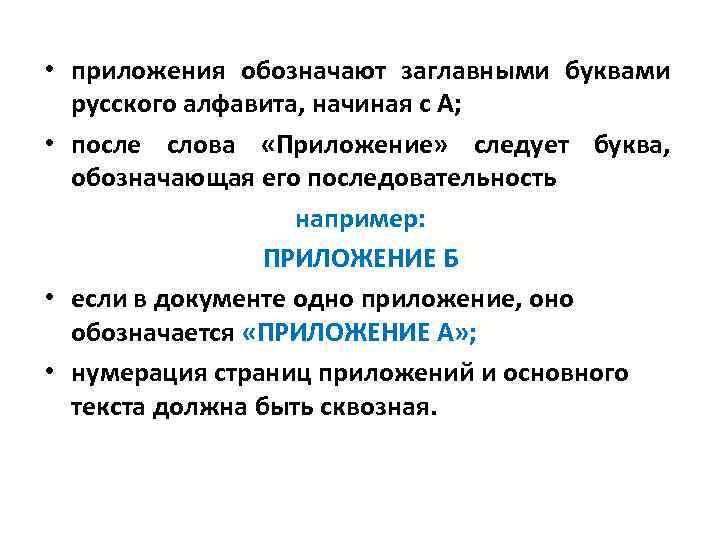 • приложения обозначают заглавными буквами русского алфавита, начиная с А;

• после слова «Приложение» следует буква, обозначающая его последовательность

например:

ПРИЛОЖЕНИЕ Б

• если в документе одно приложение, оно обозначается «ПРИЛОЖЕНИЕ А»;

• нумерация страниц приложений и основного текста должна быть сквозная.